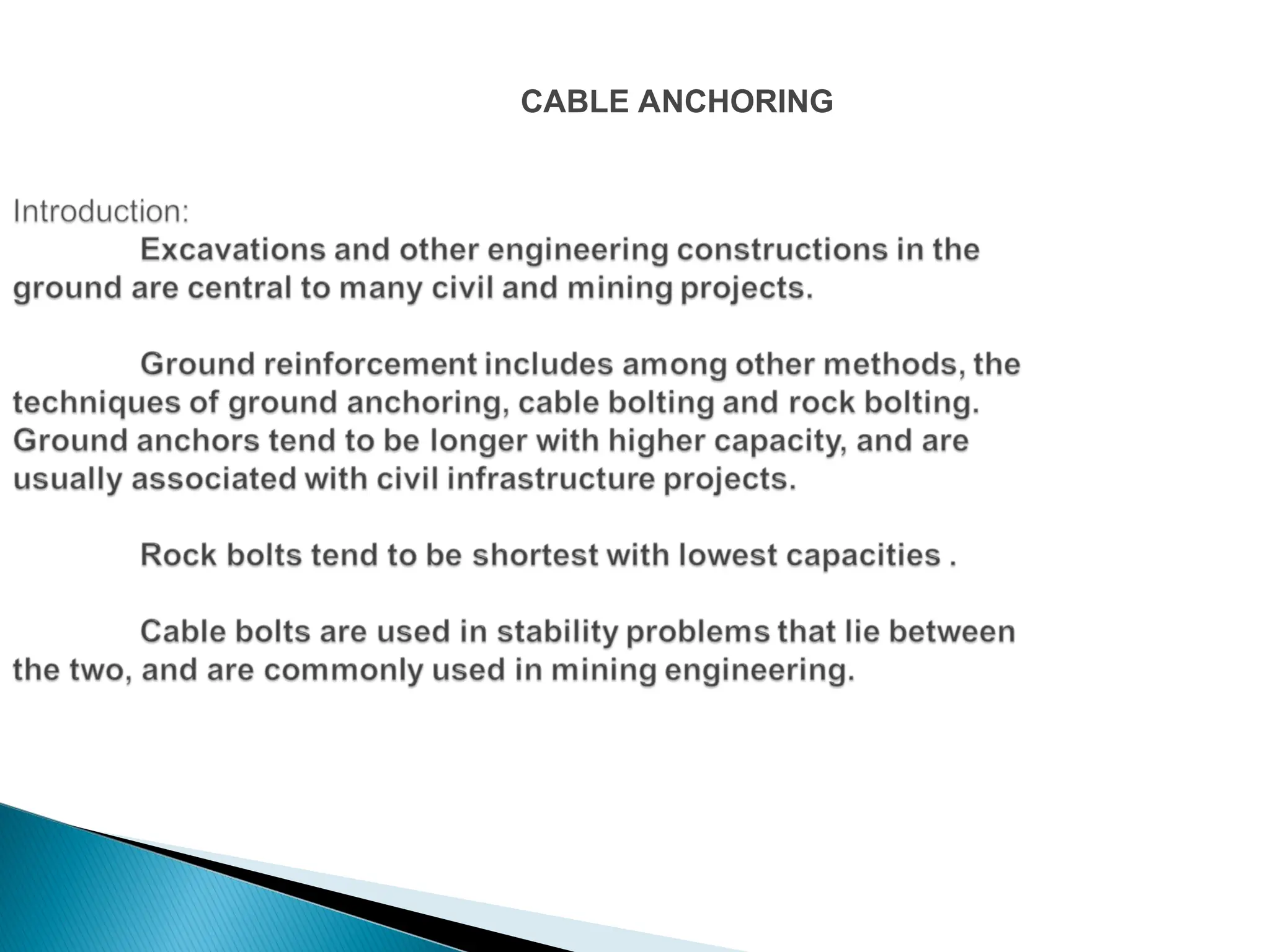 CABLE ANCHORING

Introduction:

Excavations and other engineering constructions in the ground are central to many civil and mining projects.

Ground reinforcement includes among other methods, the techniques of ground anchoring, cable bolting and rock bolting. Ground anchors tend to be longer with higher capacity, and are usually associated with civil infrastructure projects.

Rock bolts tend to be shortest with lowest capacities .

Cable bolts are used in stability problems that lie between the two, and are commonly used in mining engineering.